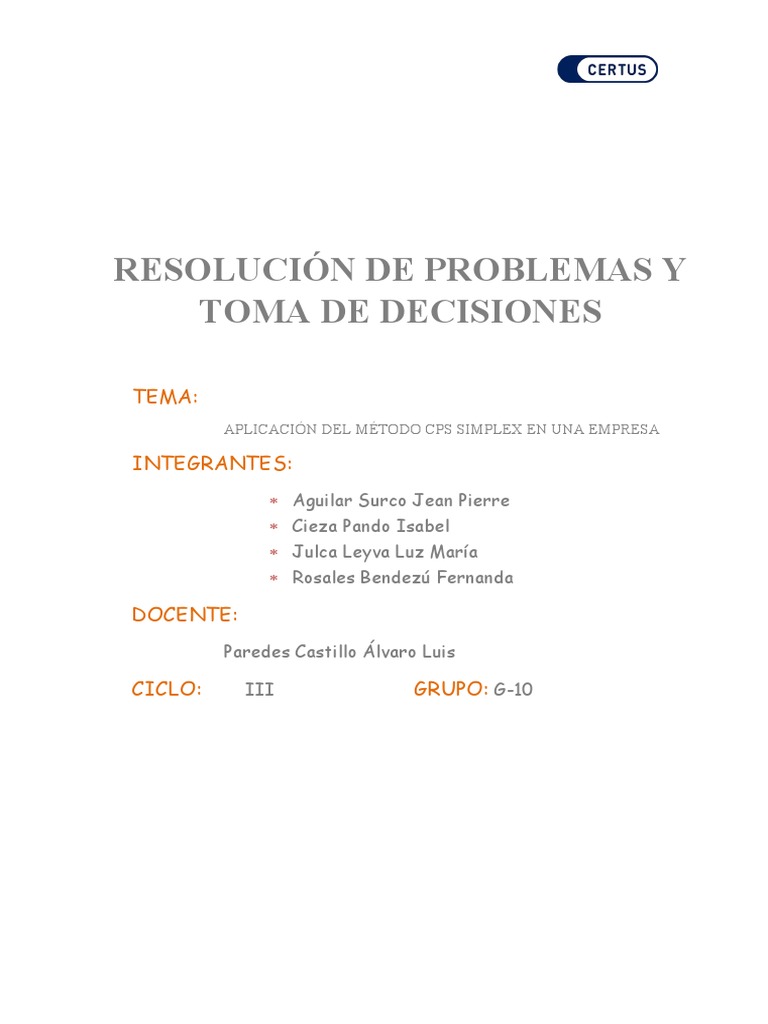 CERTUS

RESOLUCIÓN DE PROBLEMAS Y TOMA DE DECISIONES

TEMA:

APLICACIÓN DEL MÉTODO CPS SIMPLEX EN UNA EMPRESA

INTEGRANTES:

* Aguilar Surco Jean Pierre
* Cieza Pando Isabel
* Julca Leyva Luz María
* Rosales Bendezú Fernanda

DOCENTE:

Paredes Castillo Álvaro Luis

CICLO: III GRUPO: G-10